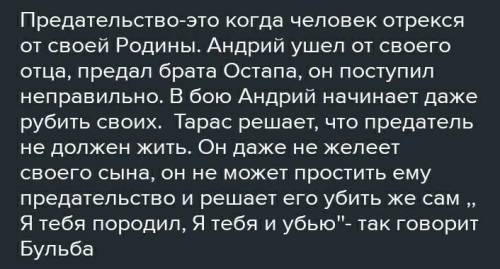 Предательство-это когда человек отрекся от своей Родины. Андрий ушел от своего отца, предал брата Остапа, он поступил неправильно. В бою Андрий начинает даже рубить своих.  Тарас решает, что предатель не должен жить. Он даже не желеет своего сына, он не может простить ему предательство и решает его убить же сам ,, Я тебя породил, Я тебя и убью"- так говорит Бульба